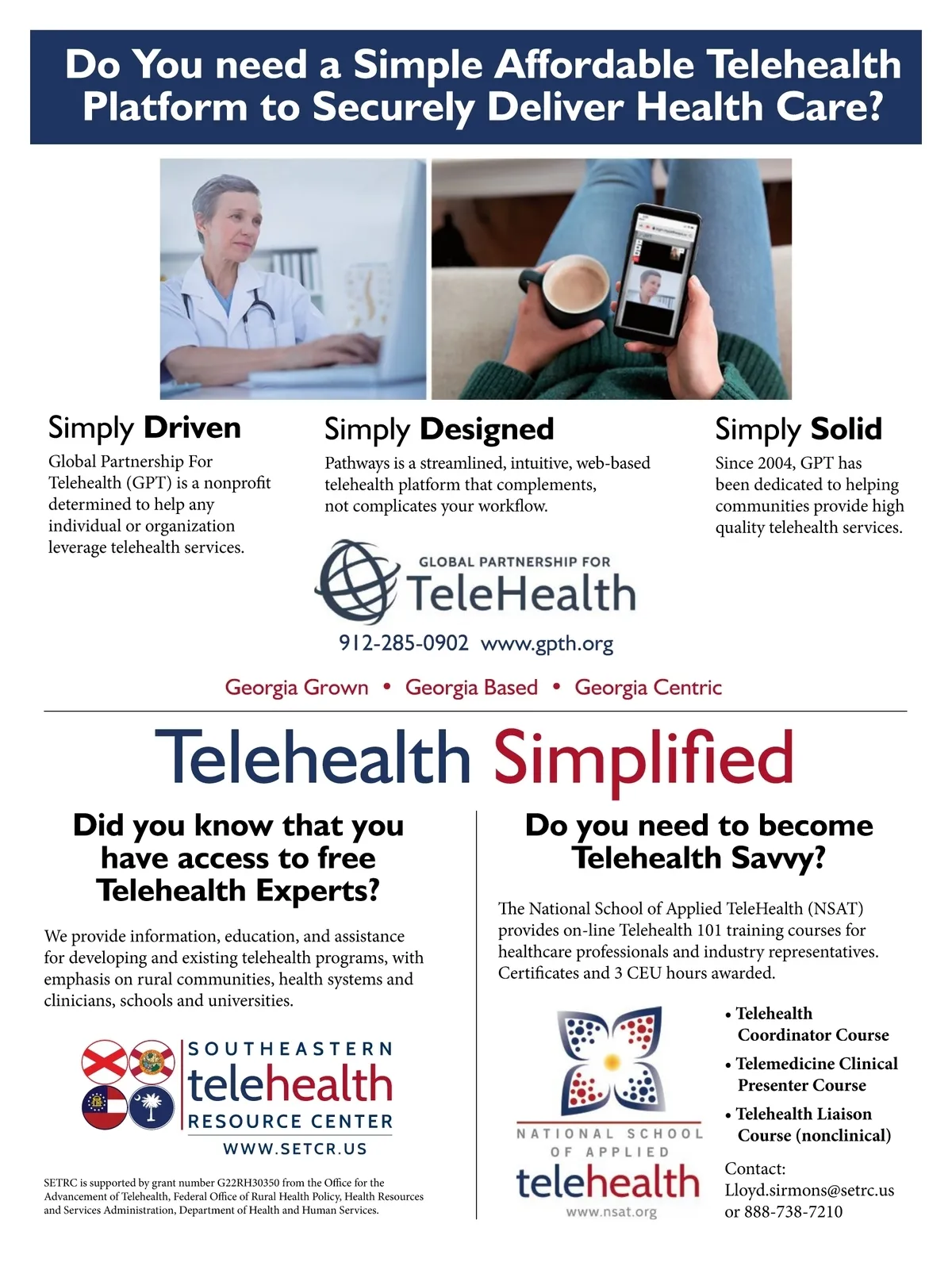 Do You need a Simple Affordable Telehealth Platform to Securely Deliver Health Care?

Simply Driven

Global Partnership For Telehealth (GPT) is a nonprofit determined to help any individual or organization leverage telehealth services.

Simply Designed

Pathways is a streamlined, intuitive, web-based telehealth platform that complements, not complicates your workflow.

Simply Solid

Since 2004, GPT has been dedicated to helping communities provide high quality telehealth services.

GLOBAL PARTNERSHIP FOR
TeleHealth

912-285-0902 www.gpth.org

Georgia Grown • Georgia Based • Georgia Centric

Telehealth Simplified

Did you know that you have access to free Telehealth Experts?

We provide information, education, and assistance for developing and existing telehealth programs, with emphasis on rural communities, health systems and clinicians, schools and universities.

SOUTHEASTERN
telehealth
RESOURCE CENTER
WWW.SETCR.US

SETRC is supported by grant number G22RH30350 from the Office for the Advancement of Telehealth, Federal Office of Rural Health Policy, Health Resources and Services Administration, Department of Health and Human Services.

Do you need to become Telehealth Savvy?

The National School of Applied TeleHealth (NSAT) provides on-line Telehealth 101 training courses for healthcare professionals and industry representatives. Certificates and 3 CEU hours awarded.

NATIONAL SCHOOL
OF APPLIED
telehealth
www.nsat.org

• Telehealth Coordinator Course
• Telemedicine Clinical Presenter Course
• Telehealth Liaison Course (nonclinical)

Contact:
Lloyd.sirmons@setrc.us
or 888-738-7210